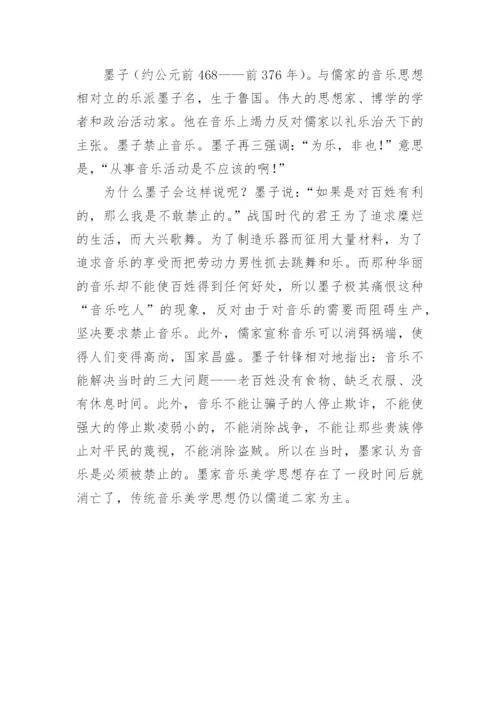 墨子（约公元前468——前376年）。与儒家的音乐思想相对立的乐派墨子名，生于鲁国。伟大的思想家、博学的学者和政治活动家。他在音乐上竭力反对儒家以礼乐治天下的主张。墨子禁止音乐。墨子再三强调：“为乐，非也！”意思是，“从事音乐活动是不应该的啊！”

为什么墨子会这样说呢？墨子说：“如果是对百姓有利的，那么我是不敢禁止的。”战国时代的君王为了追求糜烂的生活，而大兴歌舞。为了制造乐器而征用大量材料，为了追求音乐的享受而把劳动力男性抓去跳舞和乐。而那种华丽的音乐却不能使百姓得到任何好处，所以墨子极其痛恨这种“音乐吃人”的现象，反对由于对音乐的需要而阻碍生产，坚决要求禁止音乐。此外，儒家宣称音乐可以消弭祸端，使得人们变得高尚，国家昌盛。墨子针锋相对地指出：音乐不能解决当时的三大问题——老百姓没有食物、缺乏衣服、没有休息时间。此外，音乐不能让骗子的人停止欺诈，不能使强大的停止欺凌弱小的，不能消除战争，不能让那些贵族停止对平民的蔑视，不能消除盗贼。所以在当时，墨家认为音乐是必须被禁止的。墨家音乐美学思想存在了一段时间后就消亡了，传统音乐美学思想仍以儒道二家为主。